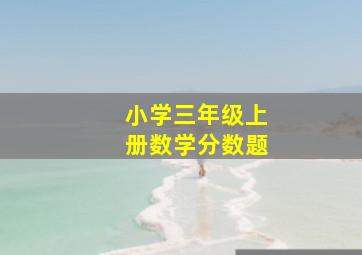 小学三年级上册数学分数题